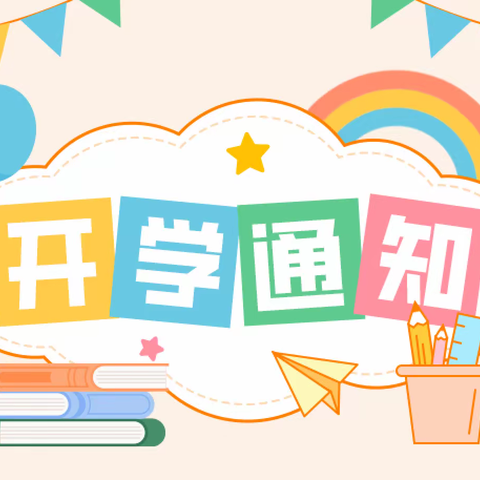 开学通知